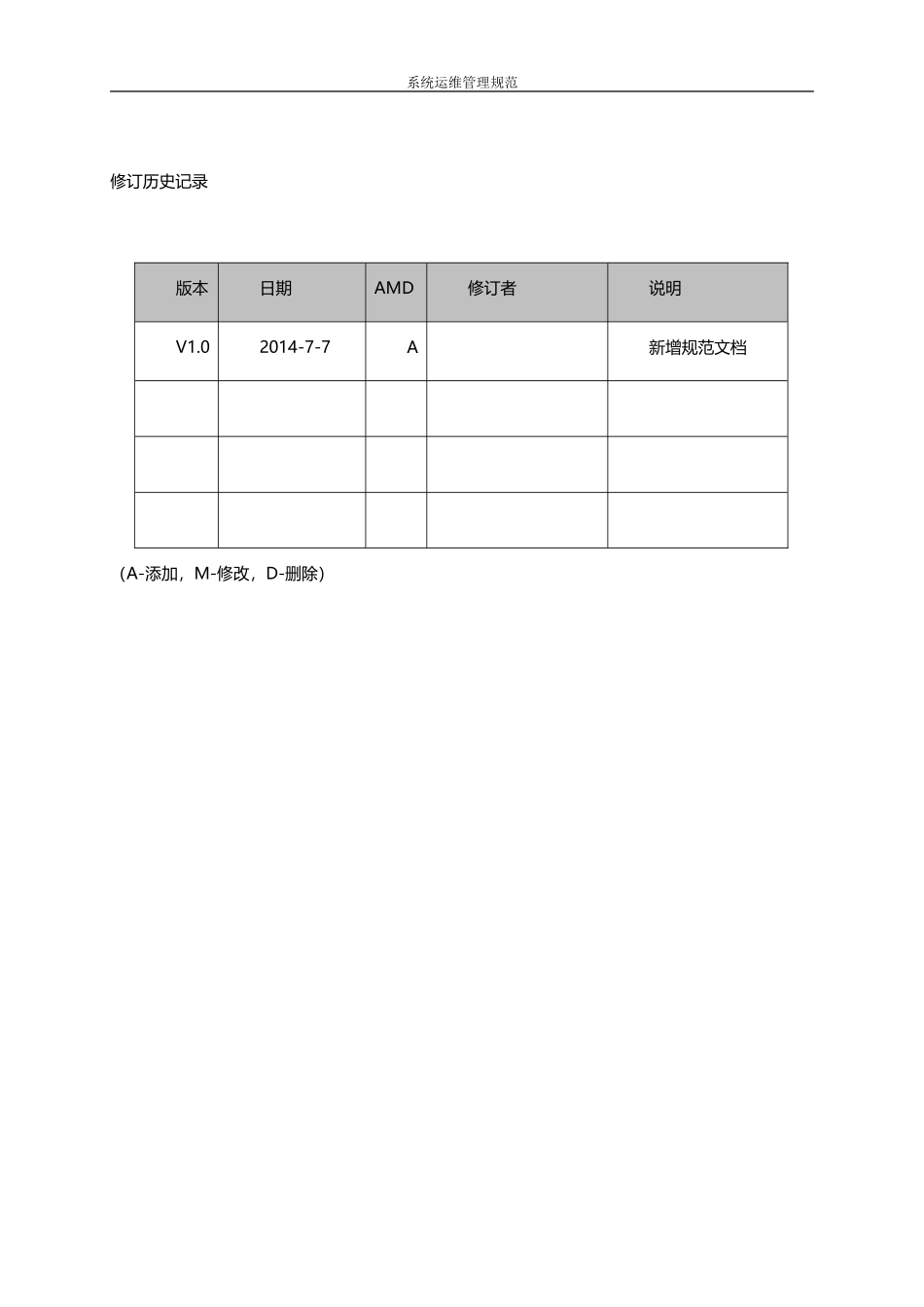 系统运维管理规范

修订历史记录

| 版本 | 日期 | AMD | 修订者 | 说明 |
|---|---|---|---|---|
| V1.0 | 2014-7-7 | A |  | 新增规范文档 |
|  |  |  |  |  |
|  |  |  |  |  |
|  |  |  |  |  |

（A-添加，M-修改，D-删除）